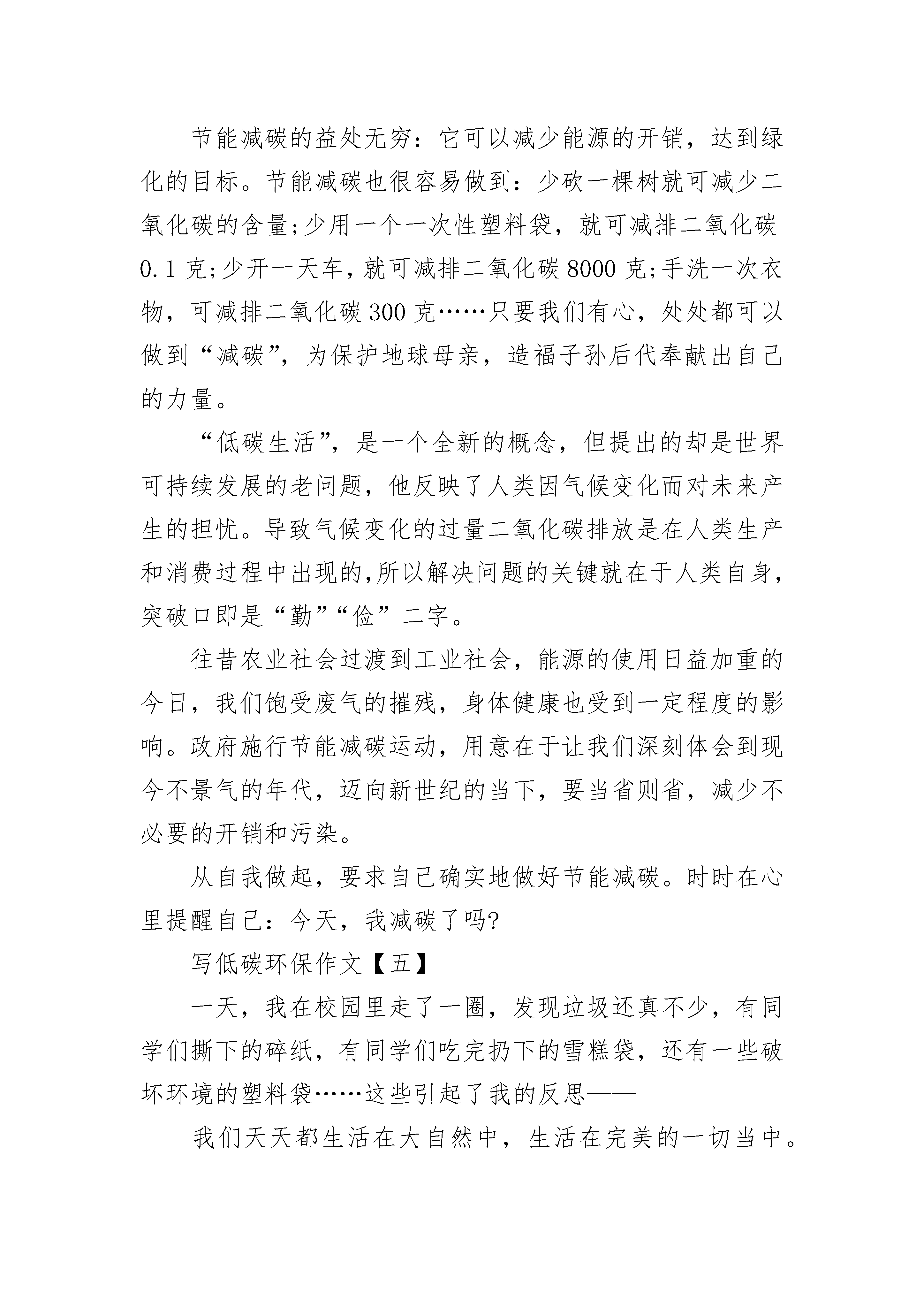 节能减碳的益处无穷：它可以减少能源的开销，达到绿化的目标。节能减碳也很容易做到：少砍一棵树就可减少二氧化碳的含量;少用一个一次性塑料袋，就可减排二氧化碳0.1克;少开一天车，就可减排二氧化碳8000克;手洗一次衣物，可减排二氧化碳300克……只要我们有心，处处都可以做到“减碳”，为保护地球母亲，造福子孙后代奉献出自己的力量。

“低碳生活”，是一个全新的概念，但提出的却是世界可持续发展的老问题，他反映了人类因气候变化而对未来产生的担忧。导致气候变化的过量二氧化碳排放是在人类生产和消费过程中出现的,所以解决问题的关键就在于人类自身，突破口即是“勤”“俭”二字。

往昔农业社会过渡到工业社会，能源的使用日益加重的今日，我们饱受废气的摧残，身体健康也受到一定程度的影响。政府施行节能减碳运动，用意在于让我们深刻体会到现今不景气的年代，迈向新世纪的当下，要当省则省，减少不必要的开销和污染。

从自我做起，要求自己确实地做好节能减碳。时时在心里提醒自己：今天，我减碳了吗?

写低碳环保作文【五】

一天，我在校园里走了一圈，发现垃圾还真不少，有同学们撕下的碎纸，有同学们吃完扔下的雪糕袋，还有一些破坏环境的塑料袋……这些引起了我的反思——

我们天天都生活在大自然中，生活在完美的一切当中。